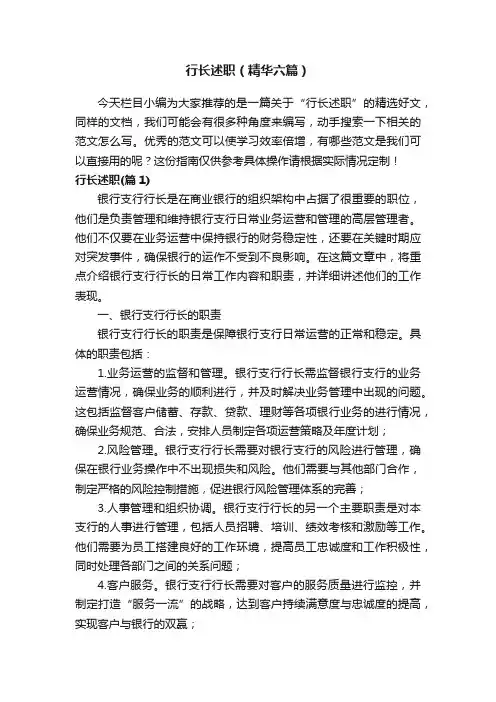 行长述职（精华六篇）

今天栏目小编为大家推荐的是一篇关于“行长述职”的精选好文，同样的文档，我们可能会有很多种角度来编写，动手搜索一下相关的范文怎么写。优秀的范文可以使学习效率倍增，有哪些范文是我们可以直接用的呢？这份指南仅供参考具体操作请根据实际情况定制！

行长述职(篇 1)

银行支行行长是在商业银行的组织架构中占据了很重要的职位，他们是负责管理和维持银行支行日常业务运营和管理的高层管理者。他们不仅要在业务运营中保持银行的财务稳定性，还要在关键时期应对突发事件，确保银行的运作不受到不良影响。在这篇文章中，将重点介绍银行支行行长的日常工作内容和职责，并详细讲述他们的工作表现。

一、银行支行行长的职责

银行支行行长的职责是保障银行支行日常运营的正常和稳定。具体的职责包括：

1.业务运营的监督和管理。银行支行行长需监督银行支行的业务运营情况，确保业务的顺利进行，并及时解决业务管理中出现的问题。这包括监督客户储蓄、存款、贷款、理财等各项银行业务的进行情况，确保业务规范、合法，安排人员制定各项运营策略及年度计划；

2.风险管理。银行支行行长需要对银行支行的风险进行管理，确保在银行业务操作中不出现损失和风险。他们需要与其他部门合作，制定严格的风险控制措施，促进银行风险管理体系的完善；

3.人事管理和组织协调。银行支行行长的另一个主要职责是对本支行的人事进行管理，包括人员招聘、培训、绩效考核和激励等工作。他们需要为员工搭建良好的工作环境，提高员工忠诚度和工作积极性，同时处理各部门之间的关系问题；

4.客户服务。银行支行行长需要对客户的服务质量进行监控，并制定打造“服务一流”的战略，达到客户持续满意度与忠诚度的提高，实现客户与银行的双赢；